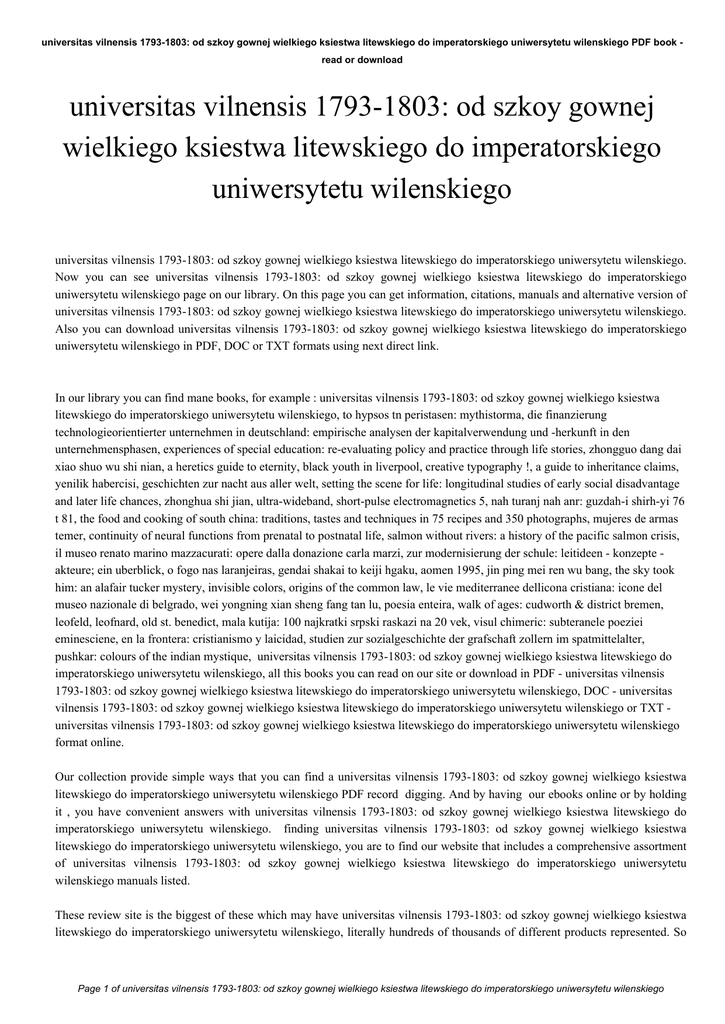 universitas vilnensis 1793-1803: od szkoy gownej wielkiego ksiestwa litewskiego do imperatorskiego uniwersytetu wilenskiego PDF book - read or download

universitas vilnensis 1793-1803: od szkoy gownej wielkiego ksiestwa litewskiego do imperatorskiego uniwersytetu wilenskiego

universitas vilnensis 1793-1803: od szkoy gownej wielkiego ksiestwa litewskiego do imperatorskiego uniwersytetu wilenskiego. Now you can see universitas vilnensis 1793-1803: od szkoy gownej wielkiego ksiestwa litewskiego do imperatorskiego uniwersytetu wilenskiego page on our library. On this page you can get information, citations, manuals and alternative version of universitas vilnensis 1793-1803: od szkoy gownej wielkiego ksiestwa litewskiego do imperatorskiego uniwersytetu wilenskiego. Also you can download universitas vilnensis 1793-1803: od szkoy gownej wielkiego ksiestwa litewskiego do imperatorskiego uniwersytetu wilenskiego in PDF, DOC or TXT formats using next direct link.

In our library you can find mane books, for example : universitas vilnensis 1793-1803: od szkoy gownej wielkiego ksiestwa litewskiego do imperatorskiego uniwersytetu wilenskiego, to hypsos tn peristasen: mythistorma, die finanzierung technologieorientierter unternehmen in deutschland: empirische analysen der kapitalverwendung und -herkunft in den unternehmensphasen, experiences of special education: re-evaluating policy and practice through life stories, zhongguo dang dai xiao shuo wu shi nian, a heretics guide to eternity, black youth in liverpool, creative typography !, a guide to inheritance claims, yenilik habercisi, geschichten zur nacht aus aller welt, setting the scene for life: longitudinal studies of early social disadvantage and later life chances, zhonghua shi jian, ultra-wideband, short-pulse electromagnetics 5, nah turanj nah anr: guzdah-i shirh-yi 76 t 81, the food and cooking of south china: traditions, tastes and techniques in 75 recipes and 350 photographs, mujeres de armas temer, continuity of neural functions from prenatal to postnatal life, salmon without rivers: a history of the pacific salmon crisis, il museo renato marino mazzacurati: opere dalla donazione carla marzi, zur modernisierung der schule: leitideen - konzepte - akteure; ein uberblick, o fogo nas laranjeiras, gendai shakai to keiji hgaku, aomen 1995, jin ping mei ren wu bang, the sky took him: an alafair tucker mystery, invisible colors, origins of the common law, le vie mediterranee dellicona cristiana: icone del museo nazionale di belgrado, wei yongning xian sheng fang tan lu, poesia enteira, walk of ages: cudworth & district bremen, leofeld, leofnard, old st. benedict, mala kutija: 100 najkratki srpski raskazi na 20 vek, visul chimeric: subteranele poeziei eminesciene, en la frontera: cristianismo y laicidad, studien zur sozialgeschichte der grafschaft zollern im spatmittelalter, pushkar: colours of the indian mystique, universitas vilnensis 1793-1803: od szkoy gownej wielkiego ksiestwa litewskiego do imperatorskiego uniwersytetu wilenskiego, all this books you can read on our site or download in PDF - universitas vilnensis 1793-1803: od szkoy gownej wielkiego ksiestwa litewskiego do imperatorskiego uniwersytetu wilenskiego, DOC - universitas vilnensis 1793-1803: od szkoy gownej wielkiego ksiestwa litewskiego do imperatorskiego uniwersytetu wilenskiego or TXT - universitas vilnensis 1793-1803: od szkoy gownej wielkiego ksiestwa litewskiego do imperatorskiego uniwersytetu wilenskiego format online.

Our collection provide simple ways that you can find a universitas vilnensis 1793-1803: od szkoy gownej wielkiego ksiestwa litewskiego do imperatorskiego uniwersytetu wilenskiego PDF record digging. And by having our ebooks online or by holding it , you have convenient answers with universitas vilnensis 1793-1803: od szkoy gownej wielkiego ksiestwa litewskiego do imperatorskiego uniwersytetu wilenskiego. finding universitas vilnensis 1793-1803: od szkoy gownej wielkiego ksiestwa litewskiego do imperatorskiego uniwersytetu wilenskiego, you are to find our website that includes a comprehensive assortment of universitas vilnensis 1793-1803: od szkoy gownej wielkiego ksiestwa litewskiego do imperatorskiego uniwersytetu wilenskiego manuals listed.

These review site is the biggest of these which may have universitas vilnensis 1793-1803: od szkoy gownej wielkiego ksiestwa litewskiego do imperatorskiego uniwersytetu wilenskiego, literally hundreds of thousands of different products represented. So

Page 1 of universitas vilnensis 1793-1803: od szkoy gownej wielkiego ksiestwa litewskiego do imperatorskiego uniwersytetu wilenskiego